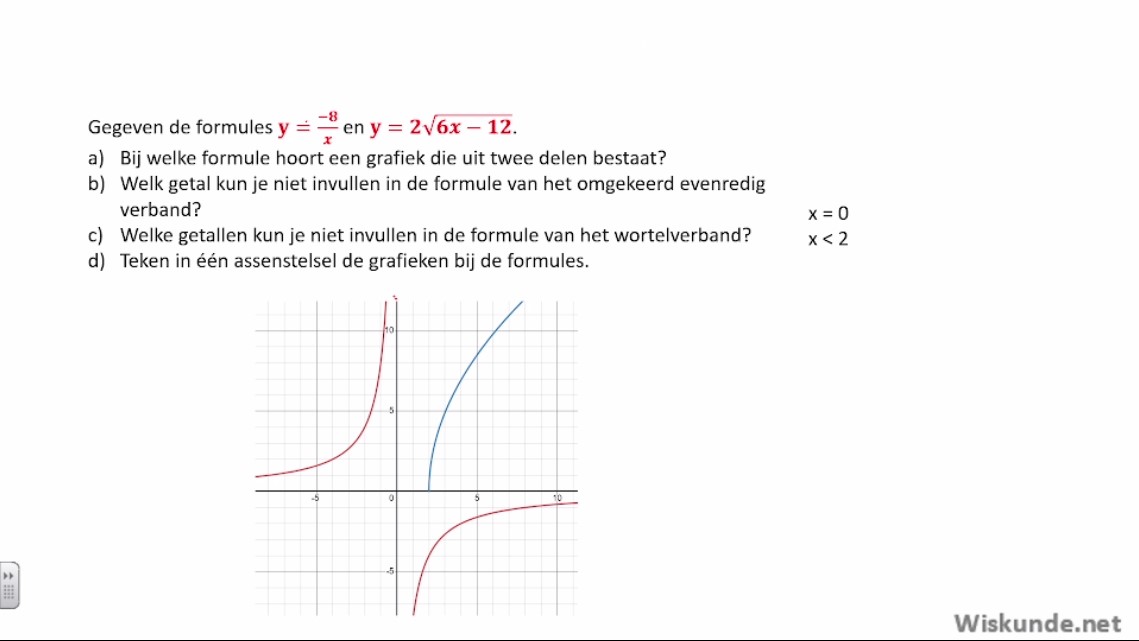 Gegeven de formules $y = \frac{-8}{x}$ en $y = 2\sqrt{6x-12}$.

a) Bij welke formule hoort een grafiek die uit twee delen bestaat?

b) Welk getal kun je niet invullen in de formule van het omgekeerd evenredig verband?

x = 0

c) Welke getallen kun je niet invullen in de formule van het wortelverband?

x < 2

d) Teken in één assenstelsel de grafieken bij de formules.

10
5
-5
0
5
10
-5

Wiskunde.net